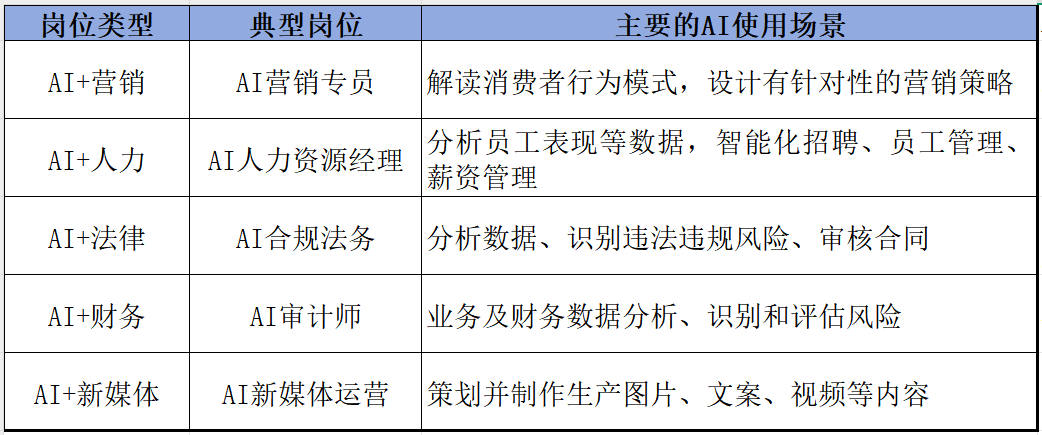 | 岗位类型 | 典型岗位 | 主要的AI使用场景 |
|---|---|---|
| AI+营销 | AI营销专员 | 解读消费者行为模式，设计有针对性的营销策略 |
| AI+人力 | AI人力资源经理 | 分析员工表现等数据，智能化招聘、员工管理、薪资管理 |
| AI+法律 | AI合规法务 | 分析数据、识别违法违规风险、审核合同 |
| AI+财务 | AI审计师 | 业务及财务数据分析、识别和评估风险 |
| AI+新媒体 | AI新媒体运营 | 策划并制作生产图片、文案、视频等内容 |